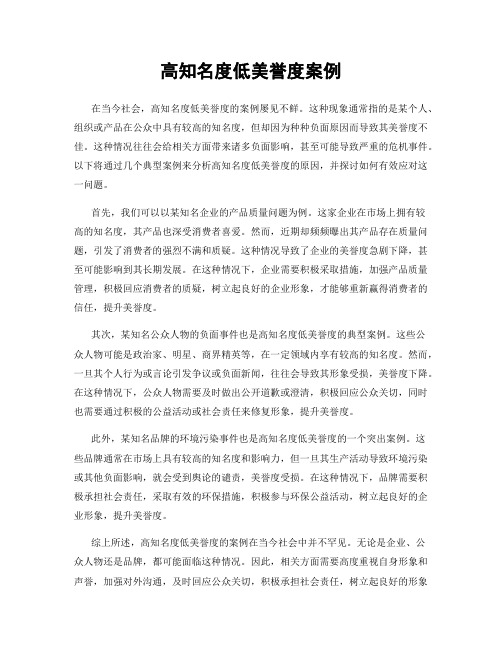 高知名度低美誉度案例

在当今社会，高知名度低美誉度的案例屡见不鲜。这种现象通常指的是某个人、组织或产品在公众中具有较高的知名度，但却因为种种负面原因而导致其美誉度不佳。这种情况往往会给相关方面带来诸多负面影响，甚至可能导致严重的危机事件。以下将通过几个典型案例来分析高知名度低美誉度的原因，并探讨如何有效应对这一问题。

首先，我们可以以某知名企业的产品质量问题为例。这家企业在市场上拥有较高的知名度，其产品也深受消费者喜爱。然而，近期却频频曝出其产品存在质量问题，引发了消费者的强烈不满和质疑。这种情况导致了企业的美誉度急剧下降，甚至可能影响到其长期发展。在这种情况下，企业需要积极采取措施，加强产品质量管理，积极回应消费者的质疑，树立起良好的企业形象，才能够重新赢得消费者的信任，提升美誉度。

其次，某知名公众人物的负面事件也是高知名度低美誉度的典型案例。这些公众人物可能是政治家、明星、商界精英等，在一定领域内享有较高的知名度。然而，一旦其个人行为或言论引发争议或负面新闻，往往会导致其形象受损，美誉度下降。在这种情况下，公众人物需要及时做出公开道歉或澄清，积极回应公众关切，同时也需要通过积极的公益活动或社会责任来修复形象，提升美誉度。

此外，某知名品牌的环境污染事件也是高知名度低美誉度的一个突出案例。这些品牌通常在市场上具有较高的知名度和影响力，但一旦其生产活动导致环境污染或其他负面影响，就会受到舆论的谴责，美誉度受损。在这种情况下，品牌需要积极承担社会责任，采取有效的环保措施，积极参与环保公益活动，树立起良好的企业形象，提升美誉度。

综上所述，高知名度低美誉度的案例在当今社会中并不罕见。无论是企业、公众人物还是品牌，都可能面临这种情况。因此，相关方面需要高度重视自身形象和声誉，加强对外沟通，及时回应公众关切，积极承担社会责任，树立起良好的形象